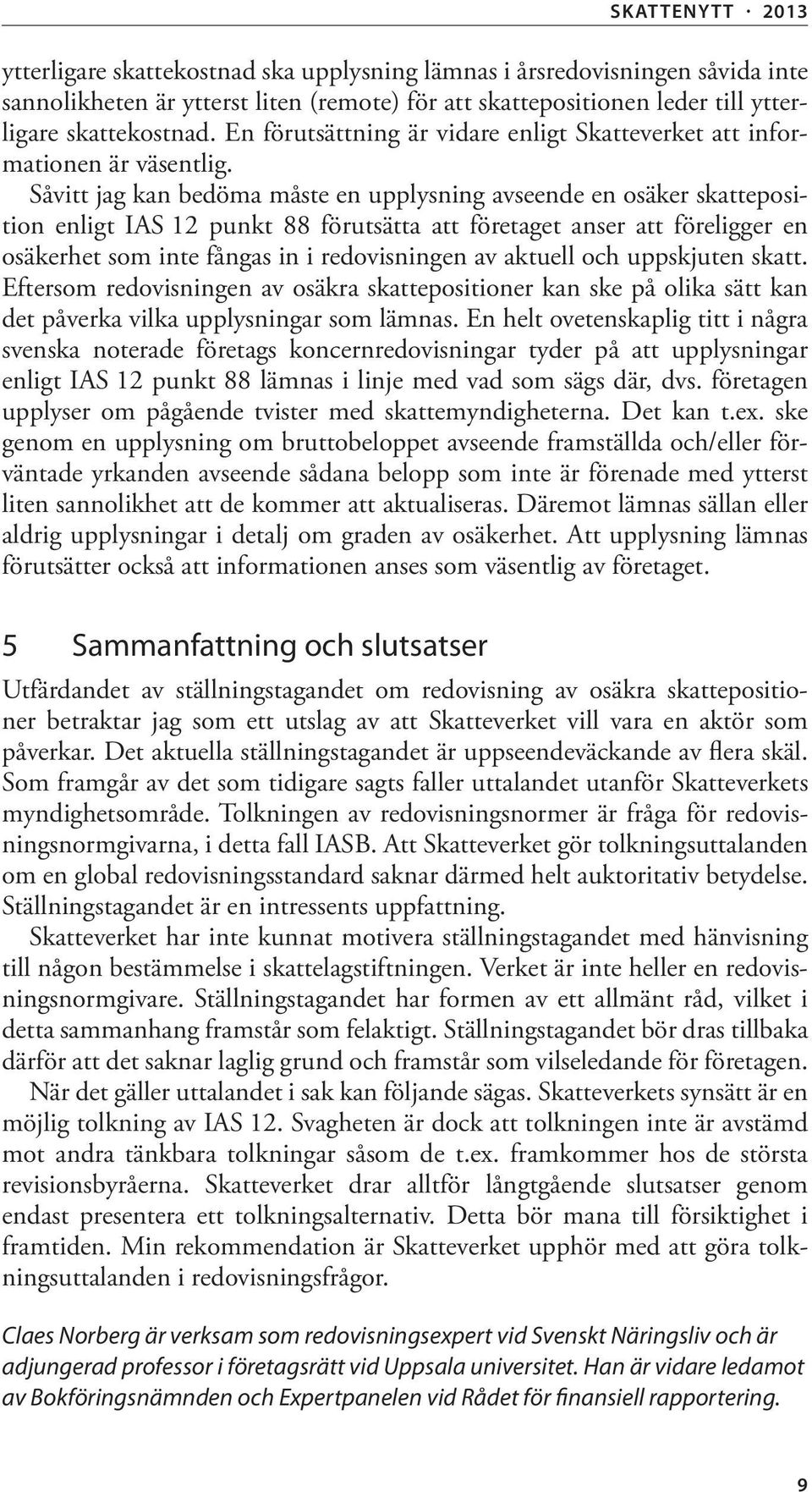 SKATTENYTT · 2013

ytterligare skattekostnad ska upplysning lämnas i årsredovisningen såvida inte sannolikheten är ytterst liten (remote) för att skattepositionen leder till ytterligare skattekostnad. En förutsättning är vidare enligt Skatteverket att informationen är väsentlig.

Såvitt jag kan bedöma måste en upplysning avseende en osäker skatteposition enligt IAS 12 punkt 88 förutsätta att företaget anser att föreligger en osäkerhet som inte fångas in i redovisningen av aktuell och uppskjuten skatt. Eftersom redovisningen av osäkra skattepositioner kan ske på olika sätt kan det påverka vilka upplysningar som lämnas. En helt ovetenskaplig titt i några svenska noterade företags koncernredovisningar tyder på att upplysningar enligt IAS 12 punkt 88 lämnas i linje med vad som sägs där, dvs. företagen upplyser om pågående tvister med skattemyndigheterna. Det kan t.ex. ske genom en upplysning om bruttobeloppet avseende framställda och/eller förväntade yrkanden avseende sådana belopp som inte är förenade med ytterst liten sannolikhet att de kommer att aktualiseras. Däremot lämnas sällan eller aldrig upplysningar i detalj om graden av osäkerhet. Att upplysning lämnas förutsätter också att informationen anses som väsentlig av företaget.

5 Sammanfattning och slutsatser

Utfärdandet av ställningstagandet om redovisning av osäkra skattepositioner betraktar jag som ett utslag av att Skatteverket vill vara en aktör som påverkar. Det aktuella ställningstagandet är uppseendeväckande av flera skäl. Som framgår av det som tidigare sagts faller uttalandet utanför Skatteverkets myndighetsområde. Tolkningen av redovisningsnormer är fråga för redovisningsnormgivarna, i detta fall IASB. Att Skatteverket gör tolkningsuttalanden om en global redovisningsstandard saknar därmed helt auktoritativ betydelse. Ställningstagandet är en intressents uppfattning.

Skatteverket har inte kunnat motivera ställningstagandet med hänvisning till någon bestämmelse i skattelagstiftningen. Verket är inte heller en redovisningsnormgivare. Ställningstagandet har formen av ett allmänt råd, vilket i detta sammanhang framstår som felaktigt. Ställningstagandet bör dras tillbaka därför att det saknar laglig grund och framstår som vilseledande för företagen.

När det gäller uttalandet i sak kan följande sägas. Skatteverkets synsätt är en möjlig tolkning av IAS 12. Svagheten är dock att tolkningen inte är avstämd mot andra tänkbara tolkningar såsom de t.ex. framkommer hos de största revisionsbyråerna. Skatteverket drar alltför långtgående slutsatser genom endast presentera ett tolkningsalternativ. Detta bör mana till försiktighet i framtiden. Min rekommendation är Skatteverket upphör med att göra tolkningsuttalanden i redovisningsfrågor.

Claes Norberg är verksam som redovisningsexpert vid Svenskt Näringsliv och är adjungerad professor i företagsrätt vid Uppsala universitet. Han är vidare ledamot av Bokföringsnämnden och Expertpanelen vid Rådet för finansiell rapportering.

9